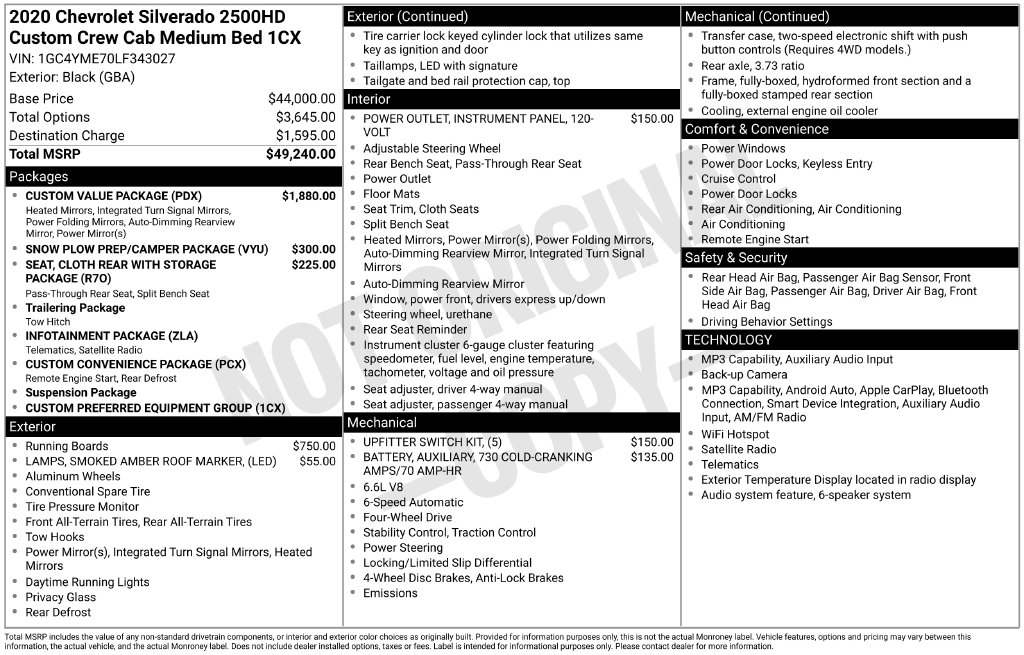 2020 Chevrolet Silverado 2500HD Custom Crew Cab Medium Bed 1CX
VIN: 1GC4YME70LF343027
Exterior: Black (GBA)

Base Price $44,000.00
Total Options $3,645.00
Destination Charge $1,595.00
Total MSRP $49,240.00

Packages
• CUSTOM VALUE PACKAGE (PDX) $1,880.00
Heated Mirrors, Integrated Turn Signal Mirrors, Power Folding Mirrors, Auto-Dimming Rearview Mirror, Power Mirror(s)
• SNOW PLOW PREP/CAMPER PACKAGE (VYU) $300.00
• SEAT, CLOTH REAR WITH STORAGE PACKAGE (R7O) $225.00
Pass-Through Rear Seat, Split Bench Seat
• Trailering Package
Tow Hitch
• INFOTAINMENT PACKAGE (ZLA)
Telematics, Satellite Radio
• CUSTOM CONVENIENCE PACKAGE (PCX)
Remote Engine Start, Rear Defrost
• Suspension Package
• CUSTOM PREFERRED EQUIPMENT GROUP (1CX)

Exterior
• Running Boards $750.00
• LAMPS, SMOKED AMBER ROOF MARKER, (LED) $55.00
• Aluminum Wheels
• Conventional Spare Tire
• Tire Pressure Monitor
• Front All-Terrain Tires, Rear All-Terrain Tires
• Tow Hooks
• Power Mirror(s), Integrated Turn Signal Mirrors, Heated Mirrors
• Daytime Running Lights
• Privacy Glass
• Rear Defrost

Exterior (Continued)
• Tire carrier lock keyed cylinder lock that utilizes same key as ignition and door
• Taillamps, LED with signature
• Tailgate and bed rail protection cap, top

Interior
• POWER OUTLET, INSTRUMENT PANEL, 120-VOLT $150.00
• Adjustable Steering Wheel
• Rear Bench Seat, Pass-Through Rear Seat
• Power Outlet
• Floor Mats
• Seat Trim, Cloth Seats
• Split Bench Seat
• Heated Mirrors, Power Mirror(s), Power Folding Mirrors, Auto-Dimming Rearview Mirror, Integrated Turn Signal Mirrors
• Auto-Dimming Rearview Mirror
• Window, power front, drivers express up/down
• Steering wheel, urethane
• Rear Seat Reminder
• Instrument cluster 6-gauge cluster featuring speedometer, fuel level, engine temperature, tachometer, voltage and oil pressure
• Seat adjuster, driver 4-way manual
• Seat adjuster, passenger 4-way manual

Mechanical
• UPFITTER SWITCH KIT, (5) $150.00
• BATTERY, AUXILIARY, 730 COLD-CRANKING AMPS/70 AMP-HR $135.00
• 6.6L V8
• 6-Speed Automatic
• Four-Wheel Drive
• Stability Control, Traction Control
• Power Steering
• Locking/Limited Slip Differential
• 4-Wheel Disc Brakes, Anti-Lock Brakes
• Emissions

Mechanical (Continued)
• Transfer case, two-speed electronic shift with push button controls (Requires 4WD models.)
• Rear axle, 3.73 ratio
• Frame, fully-boxed, hydroformed front section and a fully-boxed stamped rear section
• Cooling, external engine oil cooler

Comfort & Convenience
• Power Windows
• Power Door Locks, Keyless Entry
• Cruise Control
• Power Door Locks
• Rear Air Conditioning, Air Conditioning
• Air Conditioning
• Remote Engine Start

Safety & Security
• Rear Head Air Bag, Passenger Air Bag Sensor, Front Side Air Bag, Passenger Air Bag, Driver Air Bag, Front Head Air Bag
• Driving Behavior Settings

TECHNOLOGY
• MP3 Capability, Auxiliary Audio Input
• Back-up Camera
• MP3 Capability, Android Auto, Apple CarPlay, Bluetooth Connection, Smart Device Integration, Auxiliary Audio Input, AM/FM Radio
• WiFi Hotspot
• Satellite Radio
• Telematics
• Exterior Temperature Display located in radio display
• Audio system feature, 6-speaker system

Total MSRP includes the value of any non-standard drivetrain components, or interior and exterior color choices as originally built. Provided for information purposes only, this is not the actual Monroney label. Vehicle features, options and pricing may vary between this information, the actual vehicle, and the actual Monroney label. Does not include dealer installed options, taxes or fees. Label is intended for informational purposes only. Please contact dealer for more information.

NOT ORIGINAL - COPY -